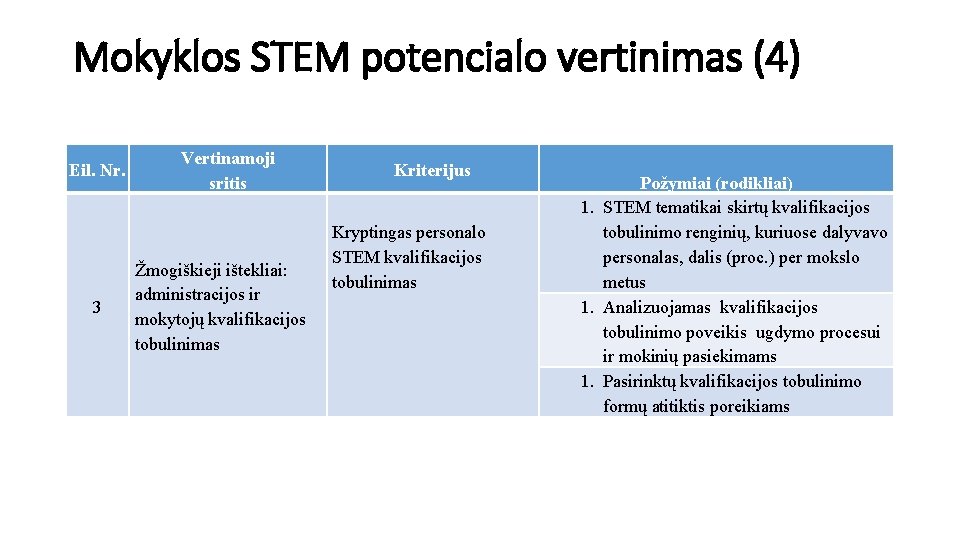 Mokyklos STEM potencialo vertinimas (4)

| Eil. Nr. | Vertinamoji sritis | Kriterijus | Požymiai (rodikliai) |
|---|---|---|---|
| 3 | Žmogiškieji ištekliai: administracijos ir mokytojų kvalifikacijos tobulinimas | Kryptingas personalo STEM kvalifikacijos tobulinimas | 1. STEM tematikai skirtų kvalifikacijos tobulinimo renginių, kuriuose dalyvavo personalas, dalis (proc.) per mokslo metus |
| | | | 1. Analizuojamas kvalifikacijos tobulinimo poveikis ugdymo procesui ir mokinių pasiekimams |
| | | | 1. Pasirinktų kvalifikacijos tobulinimo formų atitiktis poreikiams |